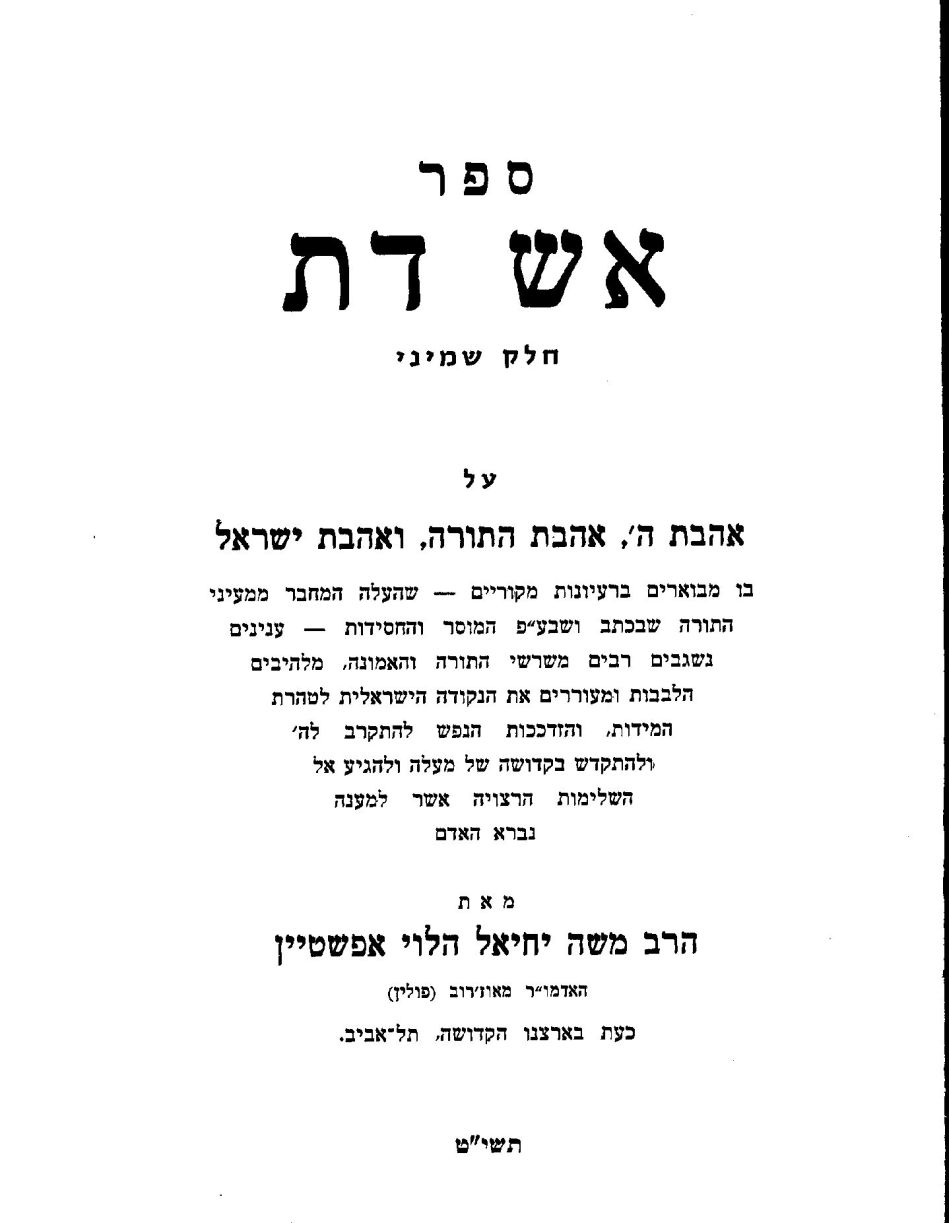 ספר

אש דת

חלק שמיני

על

אהבת ה׳, אהבת התורה, ואהבת ישראל

בו מבוארים ברעיונות מקוריים — שהעלה המחבר ממעיני התורה שבכתב ושבע״פ המוסר והחסידות — ענינים נשגבים רבים משרשי התורה והאמונה, מלהיבים הלבבות ומעוררים את הנקודה הישראלית לטהרת המידות, והזדככות הנפש להתקרב לה׳ ולהתקדש בקדושה של מעלה ולהגיע אל השלימות הרצויה אשר למענה נברא האדם

מאת

הרב משה יחיאל הלוי אפשטיין

האדמו״ר מאוזרוב (פולין)

כעת בארצנו הקדושה, תל־אביב.

תשי״ט